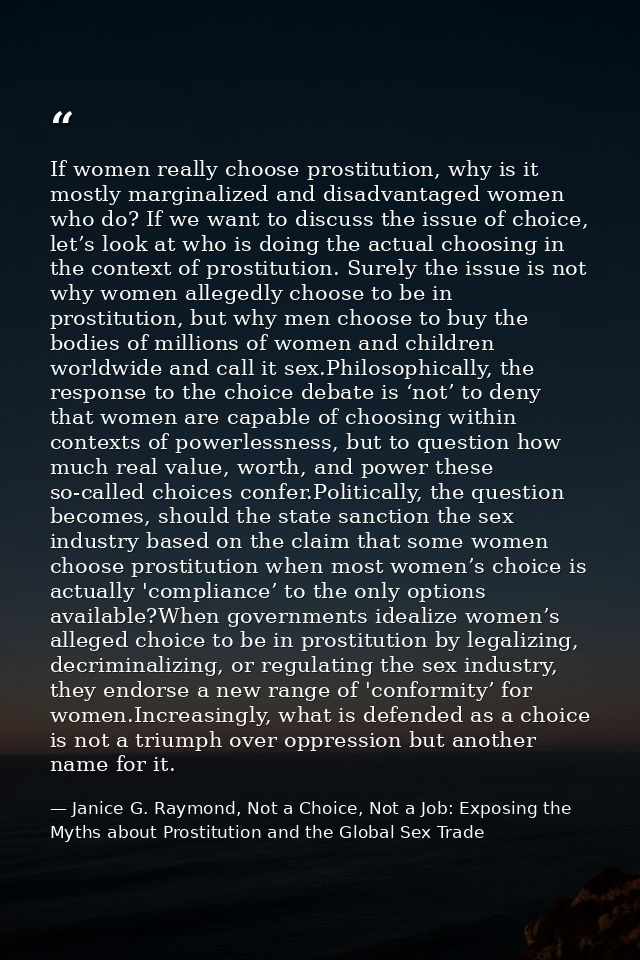 "

If women really choose prostitution, why is it mostly marginalized and disadvantaged women who do? If we want to discuss the issue of choice, let's look at who is doing the actual choosing in the context of prostitution. Surely the issue is not why women allegedly choose to be in prostitution, but why men choose to buy the bodies of millions of women and children worldwide and call it sex.Philosophically, the response to the choice debate is 'not' to deny that women are capable of choosing within contexts of powerlessness, but to question how much real value, worth, and power these so-called choices confer.Politically, the question becomes, should the state sanction the sex industry based on the claim that some women choose prostitution when most women's choice is actually 'compliance' to the only options available?When governments idealize women's alleged choice to be in prostitution by legalizing, decriminalizing, or regulating the sex industry, they endorse a new range of 'conformity' for women.Increasingly, what is defended as a choice is not a triumph over oppression but another name for it.

— Janice G. Raymond, Not a Choice, Not a Job: Exposing the Myths about Prostitution and the Global Sex Trade